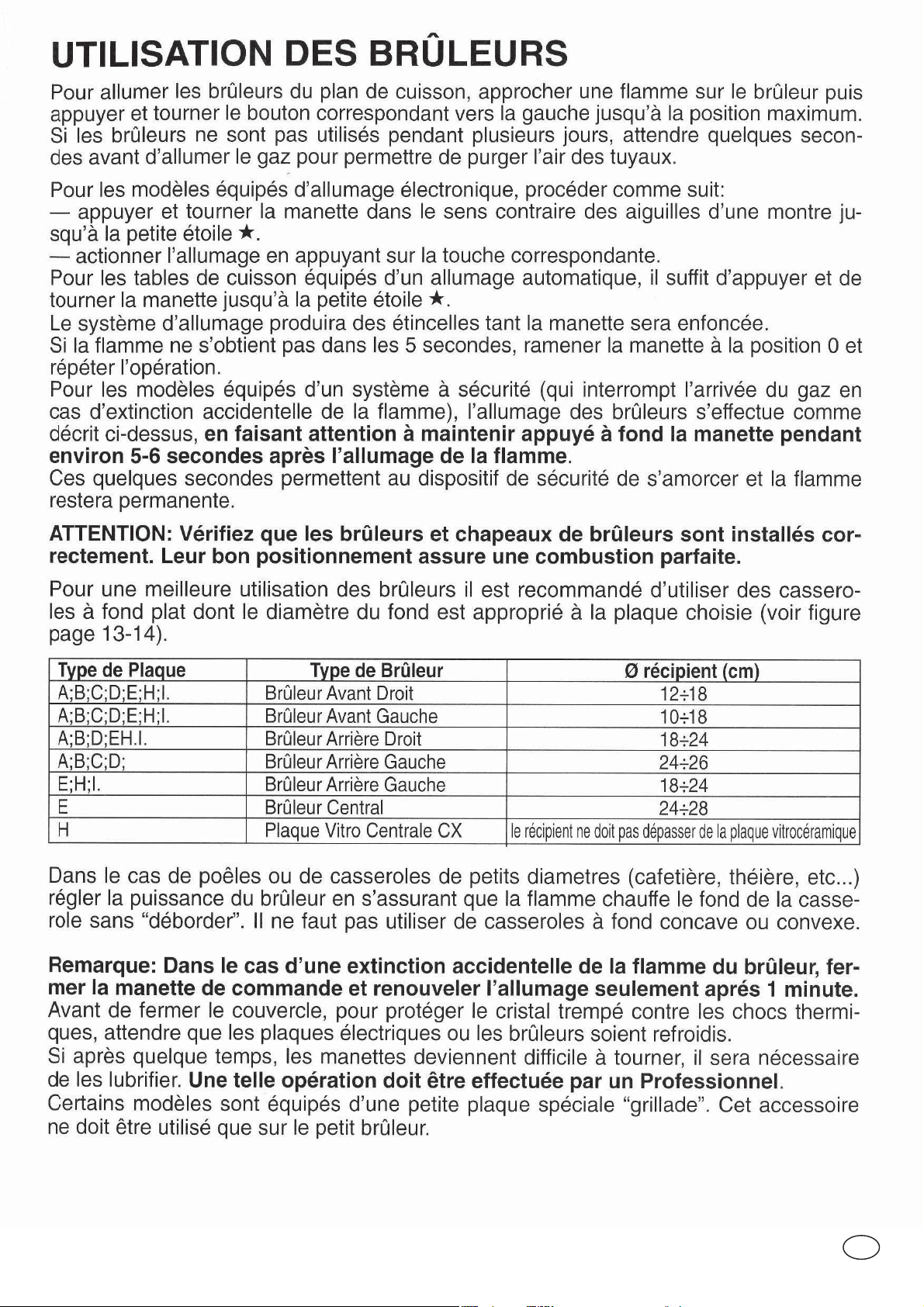 UTILISATION DES BRÛLEURS

Pour allumer les brûleurs du plan de cuisson, approcher une flamme sur le brûleur puis appuyer et tourner le bouton correspondant vers la gauche jusqu'à la position maximum. Si les brûleurs ne sont pas utilisés pendant plusieurs jours, attendre quelques secondes avant d'allumer le gaz pour permettre de purger l'air des tuyaux.

Pour les modèles équipés d'allumage électronique, procéder comme suit:
— appuyer et tourner la manette dans le sens contraire des aiguilles d'une montre jusqu'à la petite étoile ★.
— actionner l'allumage en appuyant sur la touche correspondante.
Pour les tables de cuisson équipés d'un allumage automatique, il suffit d'appuyer et de tourner la manette jusqu'à la petite étoile ★.
Le système d'allumage produira des étincelles tant la manette sera enfoncée.
Si la flamme ne s'obtient pas dans les 5 secondes, ramener la manette à la position 0 et répéter l'opération.
Pour les modèles équipés d'un système à sécurité (qui interrompt l'arrivée du gaz en cas d'extinction accidentelle de la flamme), l'allumage des brûleurs s'effectue comme décrit ci-dessus, en faisant attention à maintenir appuyé à fond la manette pendant environ 5-6 secondes après l'allumage de la flamme.
Ces quelques secondes permettent au dispositif de sécurité de s'amorcer et la flamme restera permanente.

ATTENTION: Vérifiez que les brûleurs et chapeaux de brûleurs sont installés correctement. Leur bon positionnement assure une combustion parfaite.

Pour une meilleure utilisation des brûleurs il est recommandé d'utiliser des casseroles à fond plat dont le diamètre du fond est approprié à la plaque choisie (voir figure page 13-14).

| Type de Plaque | Type de Brûleur | Ø récipient (cm) |
|---|---|---|
| A;B;C;D;E;H;I. | Brûleur Avant Droit | 12÷18 |
| A;B;C;D;E;H;I. | Brûleur Avant Gauche | 10÷18 |
| A;B;D;EH.I. | Brûleur Arrière Droit | 18÷24 |
| A;B;C;D; | Brûleur Arrière Gauche | 24÷26 |
| E;H;I. | Brûleur Arrière Gauche | 18÷24 |
| E | Brûleur Central | 24÷28 |
| H | Plaque Vitro Centrale CX | le récipient ne doit pas dépasser de la plaque vitrocéramique |

Dans le cas de poêles ou de casseroles de petits diametres (cafetière, théière, etc...) régler la puissance du brûleur en s'assurant que la flamme chauffe le fond de la casserole sans "déborder". Il ne faut pas utiliser de casseroles à fond concave ou convexe.

Remarque: Dans le cas d'une extinction accidentelle de la flamme du brûleur, fermer la manette de commande et renouveler l'allumage seulement aprés 1 minute.
Avant de fermer le couvercle, pour protéger le cristal trempé contre les chocs thermiques, attendre que les plaques électriques ou les brûleurs soient refroidis.
Si après quelque temps, les manettes deviennent difficile à tourner, il sera nécessaire de les lubrifier. Une telle opération doit être effectuée par un Professionnel.
Certains modèles sont équipés d'une petite plaque spéciale "grillade". Cet accessoire ne doit être utilisé que sur le petit brûleur.